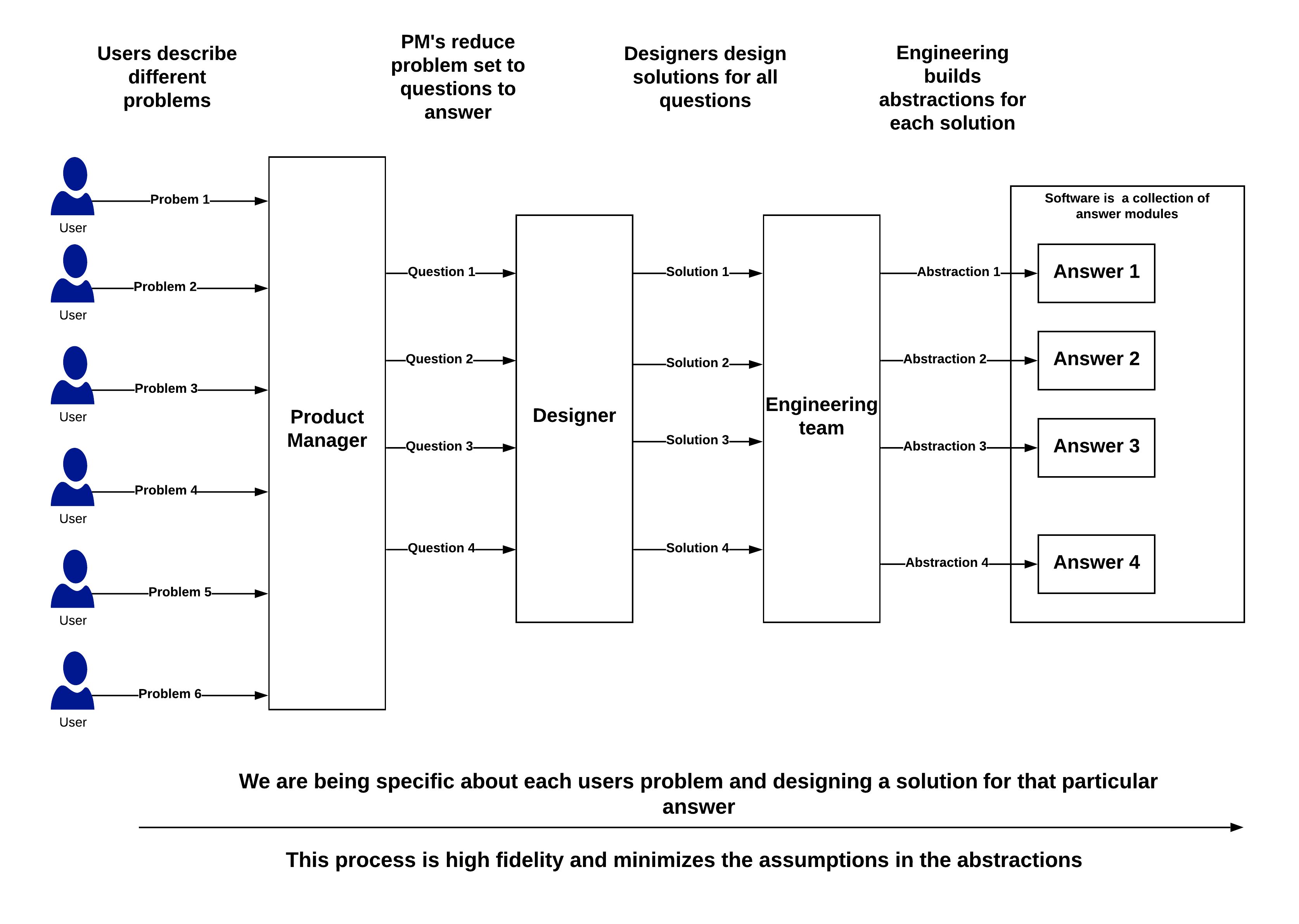 Users describe different problems

PM's reduce problem set to questions to answer

Designers design solutions for all questions

Engineering builds abstractions for each solution

User
Probem 1

User
Problem 2

User
Problem 3

User
Problem 4

User
Problem 5

User
Problem 6

Product Manager

Question 1
Question 2
Question 3
Question 4

Designer

Solution 1
Solution 2
Solution 3
Solution 4

Engineering team

Abstraction 1
Abstraction 2
Abstraction 3
Abstraction 4

Software is a collection of answer modules

Answer 1
Answer 2
Answer 3
Answer 4

We are being specific about each users problem and designing a solution for that particular answer

This process is high fidelity and minimizes the assumptions in the abstractions